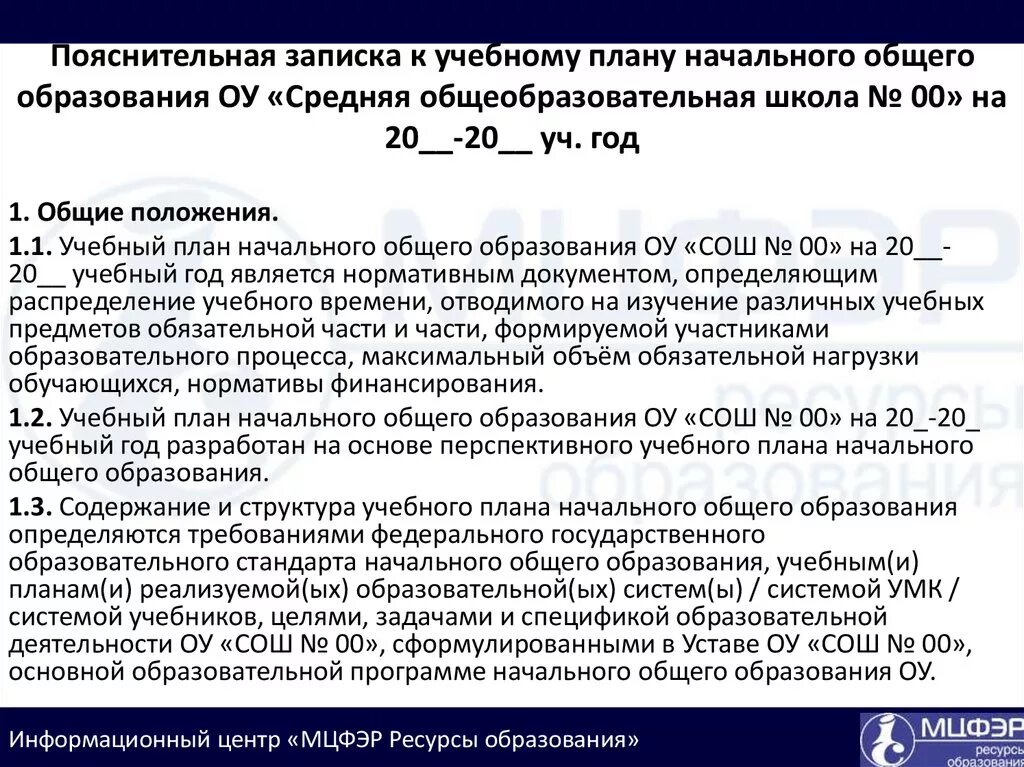 Пояснительная записка к учебному плану начального общего образования ОУ «Средняя общеобразовательная школа № 00» на 20__-20__ уч. год

1. Общие положения.

1.1. Учебный план начального общего образования ОУ «СОШ № 00» на 20__-20__ учебный год является нормативным документом, определяющим распределение учебного времени, отводимого на изучение различных учебных предметов обязательной части и части, формируемой участниками образовательного процесса, максимальный объём обязательной нагрузки обучающихся, нормативы финансирования.

1.2. Учебный план начального общего образования ОУ «СОШ № 00» на 20_-20_ учебный год разработан на основе перспективного учебного плана начального общего образования.

1.3. Содержание и структура учебного плана начального общего образования определяются требованиями федерального государственного образовательного стандарта начального общего образования, учебным(и) планам(и) реализуемой(ых) образовательной(ых) систем(ы) / системой УМК / системой учебников, целями, задачами и спецификой образовательной деятельности ОУ «СОШ № 00», сформулированными в Уставе ОУ «СОШ № 00», основной образовательной программе начального общего образования ОУ.

Информационный центр «МЦФЭР Ресурсы образования»

МЦФЭР ресурсы образования